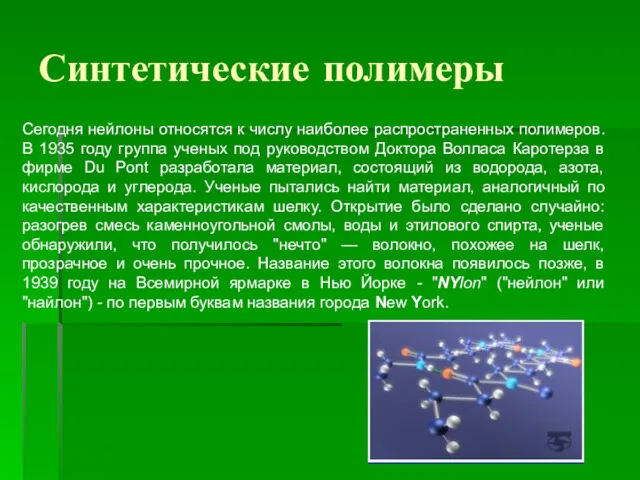 Синтетические полимеры

Сегодня нейлоны относятся к числу наиболее распространенных полимеров. В 1935 году группа ученых под руководством Доктора Волласа Каротерза в фирме Du Pont разработала материал, состоящий из водорода, азота, кислорода и углерода. Ученые пытались найти материал, аналогичный по качественным характеристикам шелку. Открытие было сделано случайно: разогрев смесь каменноугольной смолы, воды и этилового спирта, ученые обнаружили, что получилось "нечто" — волокно, похожее на шелк, прозрачное и очень прочное. Название этого волокна появилось позже, в 1939 году на Всемирной ярмарке в Нью Йорке - "NYlon" ("нейлон" или "найлон") - по первым буквам названия города New York.